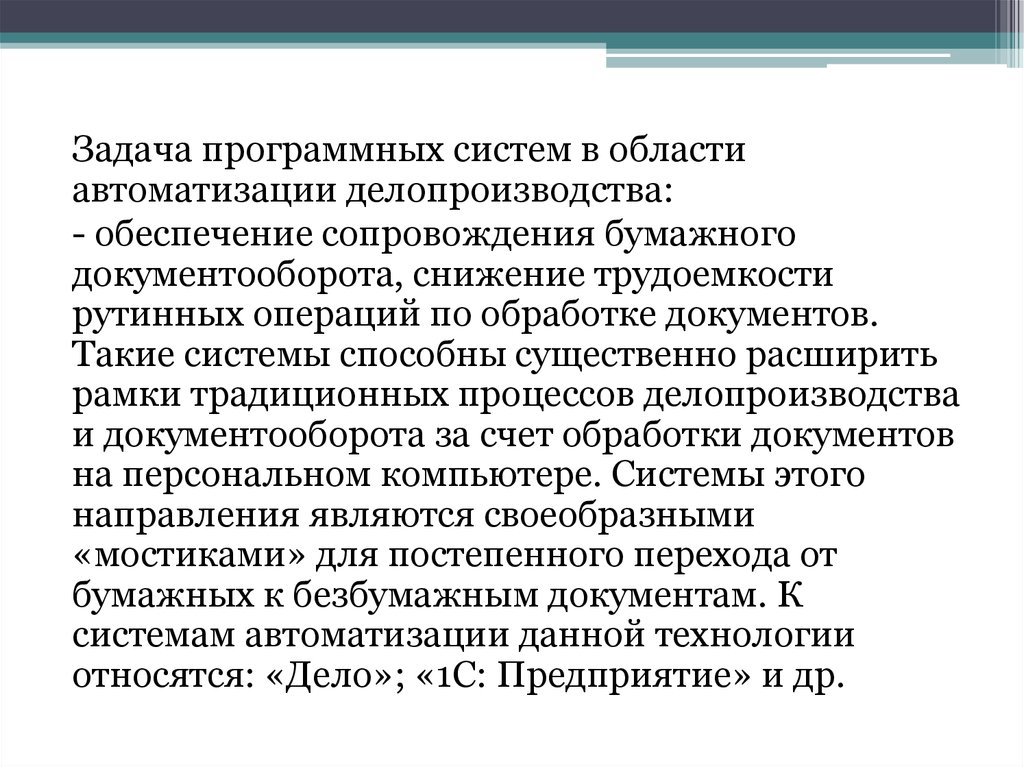 Задача программных систем в области автоматизации делопроизводства:

- обеспечение сопровождения бумажного документооборота, снижение трудоемкости рутинных операций по обработке документов. Такие системы способны существенно расширить рамки традиционных процессов делопроизводства и документооборота за счет обработки документов на персональном компьютере. Системы этого направления являются своеобразными «мостиками» для постепенного перехода от бумажных к безбумажным документам. К системам автоматизации данной технологии относятся: «Дело»; «1С: Предприятие» и др.